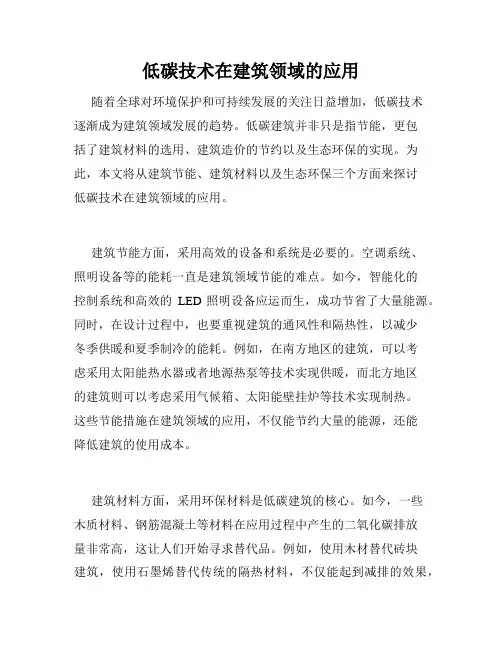 低碳技术在建筑领域的应用

随着全球对环境保护和可持续发展的关注日益增加，低碳技术逐渐成为建筑领域发展的趋势。低碳建筑并非只是指节能，更包括了建筑材料的选用、建筑造价的节约以及生态环保的实现。为此，本文将从建筑节能、建筑材料以及生态环保三个方面来探讨低碳技术在建筑领域的应用。

建筑节能方面，采用高效的设备和系统是必要的。空调系统、照明设备等的能耗一直是建筑领域节能的难点。如今，智能化的控制系统和高效的 LED 照明设备应运而生，成功节省了大量能源。同时，在设计过程中，也要重视建筑的通风性和隔热性，以减少冬季供暖和夏季制冷的能耗。例如，在南方地区的建筑，可以考虑采用太阳能热水器或者地源热泵等技术实现供暖，而北方地区的建筑则可以考虑采用气候箱、太阳能壁挂炉等技术实现制热。这些节能措施在建筑领域的应用，不仅能节约大量的能源，还能降低建筑的使用成本。

建筑材料方面，采用环保材料是低碳建筑的核心。如今，一些木质材料、钢筋混凝土等材料在应用过程中产生的二氧化碳排放量非常高，这让人们开始寻求替代品。例如，使用木材替代砖块建筑，使用石墨烯替代传统的隔热材料，不仅能起到减排的效果，